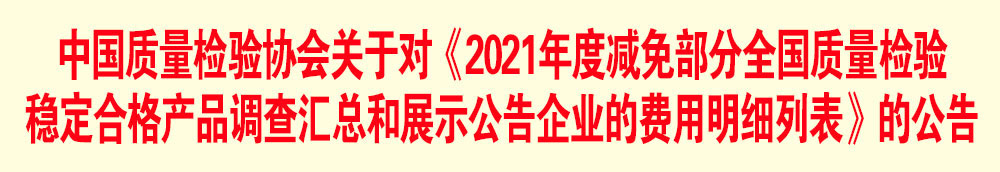 中国质量检验协会关于对《2021年度减免部分全国质量检验稳定合格产品调查汇总和展示公告企业的费用明细列表》的公告